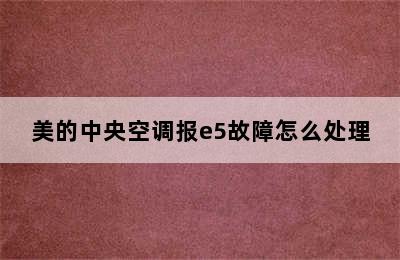 美的中央空调报e5故障怎么处理